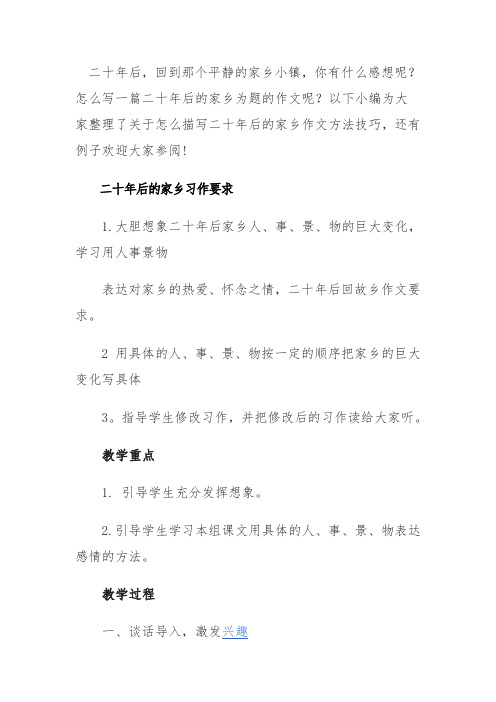 二十年后，回到那个平静的家乡小镇，你有什么感想呢？怎么写一篇二十年后的家乡为题的作文呢？以下小编为大家整理了关于怎么描写二十年后的家乡作文方法技巧，还有例子欢迎大家参阅！

二十年后的家乡习作要求

1.大胆想象二十年后家乡人、事、景、物的巨大变化，学习用人事景物

表达对家乡的热爱、怀念之情，二十年后回故乡作文要求。

2 用具体的人、事、景、物按一定的顺序把家乡的巨大变化写具体

3。指导学生修改习作，并把修改后的习作读给大家听。

教学重点

1. 引导学生充分发挥想象。

2.引导学生学习本组课文用具体的人、事、景、物表达感情的方法。

教学过程

一、谈话导入，激发兴趣